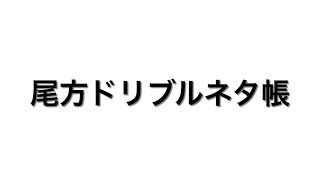 尾方ドリブルネタ帳